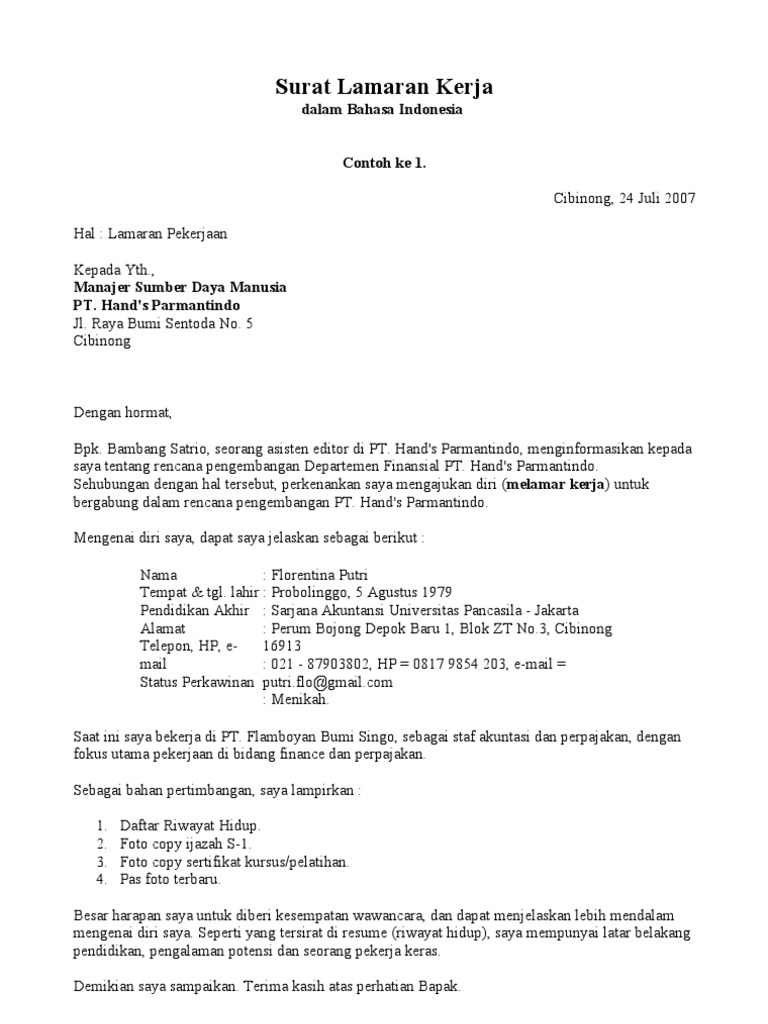 Surat Lamaran Kerja
dalam Bahasa Indonesia

Contoh ke 1.

Cibinong, 24 Juli 2007

Hal : Lamaran Pekerjaan

Kepada Yth.,
Manajer Sumber Daya Manusia
PT. Hand's Parmantindo
Jl. Raya Bumi Sentoda No. 5
Cibinong

Dengan hormat,

Bpk. Bambang Satrio, seorang asisten editor di PT. Hand's Parmantindo, menginformasikan kepada saya tentang rencana pengembangan Departemen Finansial PT. Hand's Parmantindo.
Sehubungan dengan hal tersebut, perkenankan saya mengajukan diri (melamar kerja) untuk bergabung dalam rencana pengembangan PT. Hand's Parmantindo.

Mengenai diri saya, dapat saya jelaskan sebagai berikut :

Nama : Florentina Putri
Tempat & tgl. lahir : Probolinggo, 5 Agustus 1979
Pendidikan Akhir : Sarjana Akuntansi Universitas Pancasila - Jakarta
Alamat : Perum Bojong Depok Baru 1, Blok ZT No.3, Cibinong 16913
Telepon, HP, e-mail : 021 - 87903802, HP = 0817 9854 203, e-mail = putri.flo@gmail.com
Status Perkawinan : Menikah.

Saat ini saya bekerja di PT. Flamboyan Bumi Singo, sebagai staf akuntasi dan perpajakan, dengan fokus utama pekerjaan di bidang finance dan perpajakan.

Sebagai bahan pertimbangan, saya lampirkan :

1. Daftar Riwayat Hidup.
2. Foto copy ijazah S-1.
3. Foto copy sertifikat kursus/pelatihan.
4. Pas foto terbaru.

Besar harapan saya untuk diberi kesempatan wawancara, dan dapat menjelaskan lebih mendalam mengenai diri saya. Seperti yang tersirat di resume (riwayat hidup), saya mempunyai latar belakang pendidikan, pengalaman potensi dan seorang pekerja keras.

Demikian saya sampaikan. Terima kasih atas perhatian Bapak.